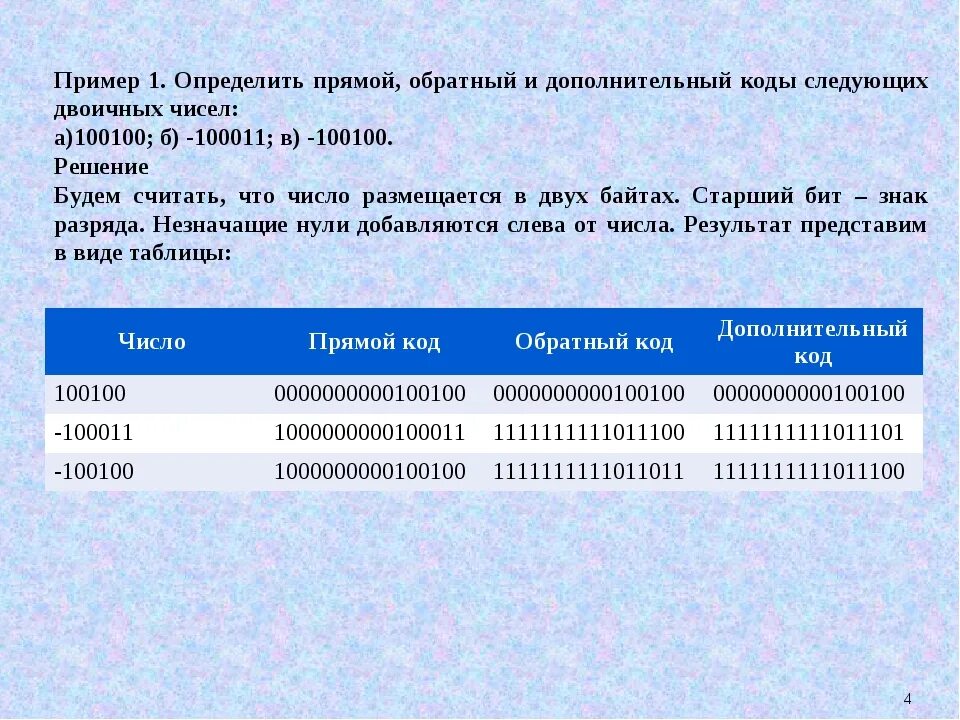 Пример 1. Определить прямой, обратный и дополнительный коды следующих двоичных чисел:
а)100100; б) -100011; в) -100100.
Решение
Будем считать, что число размещается в двух байтах. Старший бит – знак разряда. Незначащие нули добавляются слева от числа. Результат представим в виде таблицы:

| Число | Прямой код | Обратный код | Дополнительный код |
|---|---|---|---|
| 100100 | 0000000000100100 | 0000000000100100 | 0000000000100100 |
| -100011 | 1000000000100011 | 1111111111011100 | 1111111111011101 |
| -100100 | 1000000000100100 | 1111111111011011 | 1111111111011100 |

4